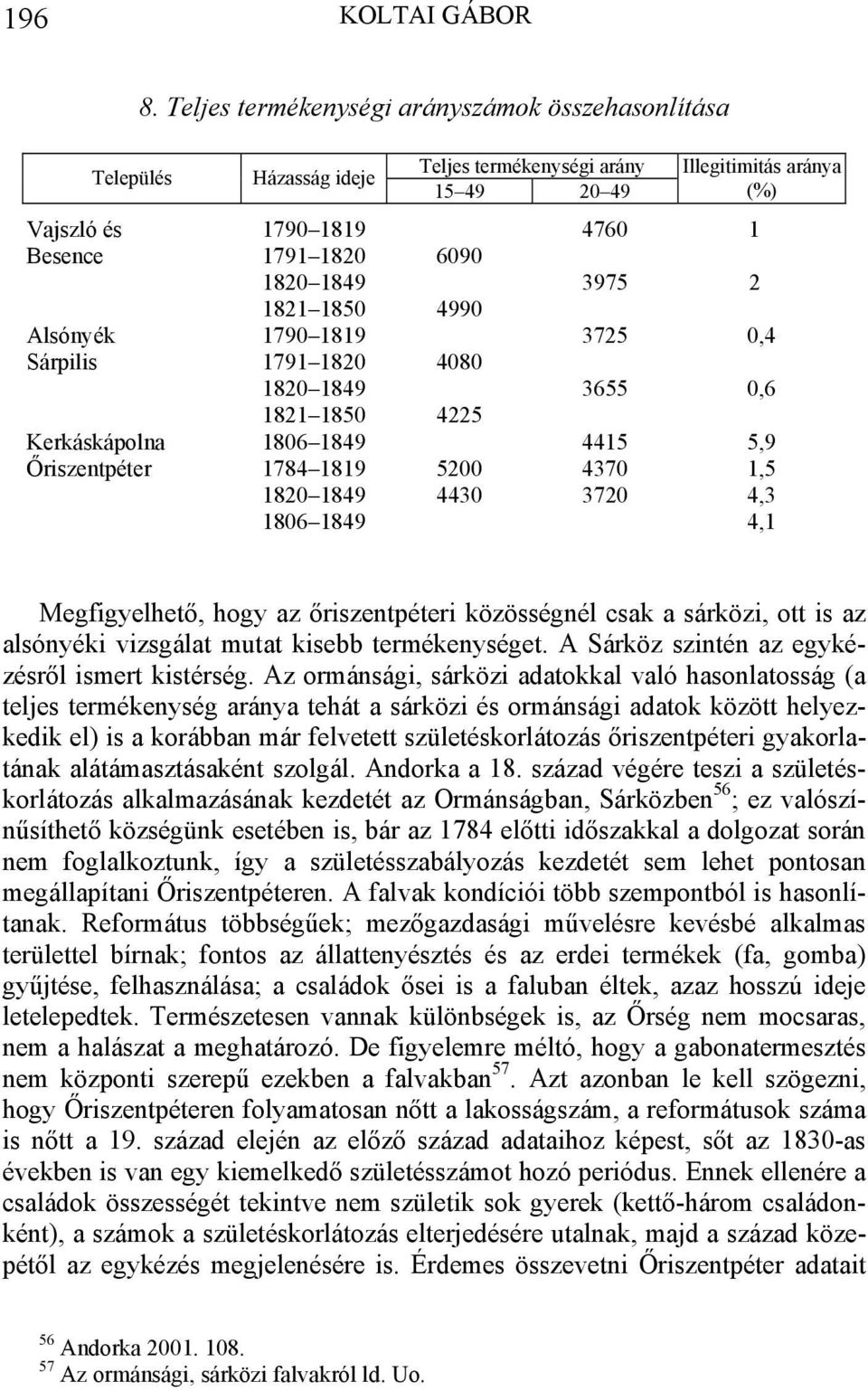 196 KOLTAI GÁBOR

8. Teljes termékenységi arányszámok összehasonlítása

| Település | Házasság ideje | Teljes termékenységi arány 15–49 | Teljes termékenységi arány 20–49 | Illegitimitás aránya (%) |
|---|---|---|---|---|
| Vajszló és | 1790–1819 | | 4760 | 1 |
| Besence | 1791–1820 | 6090 | | |
| | 1820–1849 | | 3975 | 2 |
| | 1821–1850 | 4990 | | |
| Alsónyék | 1790–1819 | | 3725 | 0,4 |
| Sárpilis | 1791–1820 | 4080 | | |
| | 1820–1849 | | 3655 | 0,6 |
| | 1821–1850 | 4225 | | |
| Kerkáskápolna | 1806–1849 | | 4415 | 5,9 |
| Őriszentpéter | 1784–1819 | 5200 | 4370 | 1,5 |
| | 1820–1849 | 4430 | 3720 | 4,3 |
| | 1806–1849 | | | 4,1 |

Megfigyelhető, hogy az őriszentpéteri közösségnél csak a sárközi, ott is az alsónyéki vizsgálat mutat kisebb termékenységet. A Sárköz szintén az egykézésről ismert kistérség. Az ormánsági, sárközi adatokkal való hasonlatosság (a teljes termékenység aránya tehát a sárközi és ormánsági adatok között helyezkedik el) is a korábban már felvetett születéskorlátozás őriszentpéteri gyakorlatának alátámasztásaként szolgál. Andorka a 18. század végére teszi a születéskorlátozás alkalmazásának kezdetét az Ormánságban, Sárközben$^{56}$; ez valószínűsíthető községünk esetében is, bár az 1784 előtti időszakkal a dolgozat során nem foglalkoztunk, így a születésszabályozás kezdetét sem lehet pontosan megállapítani Őriszentpéteren. A falvak kondíciói több szempontból is hasonlítanak. Református többségűek; mezőgazdasági művelésre kevésbé alkalmas területtel bírnak; fontos az állattenyésztés és az erdei termékek (fa, gomba) gyűjtése, felhasználása; a családok ősei is a faluban éltek, azaz hosszú ideje letelepedtek. Természetesen vannak különbségek is, az Őrség nem mocsaras, nem a halászat a meghatározó. De figyelemre méltó, hogy a gabonatermesztés nem központi szerepű ezekben a falvakban$^{57}$. Azt azonban le kell szögezni, hogy Őriszentpéteren folyamatosan nőtt a lakosságszám, a reformátusok száma is nőtt a 19. század elején az előző század adataihoz képest, sőt az 1830-as években is van egy kiemelkedő születésszámot hozó periódus. Ennek ellenére a családok összességét tekintve nem születik sok gyerek (kettő-három családonként), a számok a születéskorlátozás elterjedésére utalnak, majd a század közepétől az egykézés megjelenésére is. Érdemes összevetni Őriszentpéter adatait

$^{56}$ Andorka 2001. 108.
$^{57}$ Az ormánsági, sárközi falvakról ld. Uo.